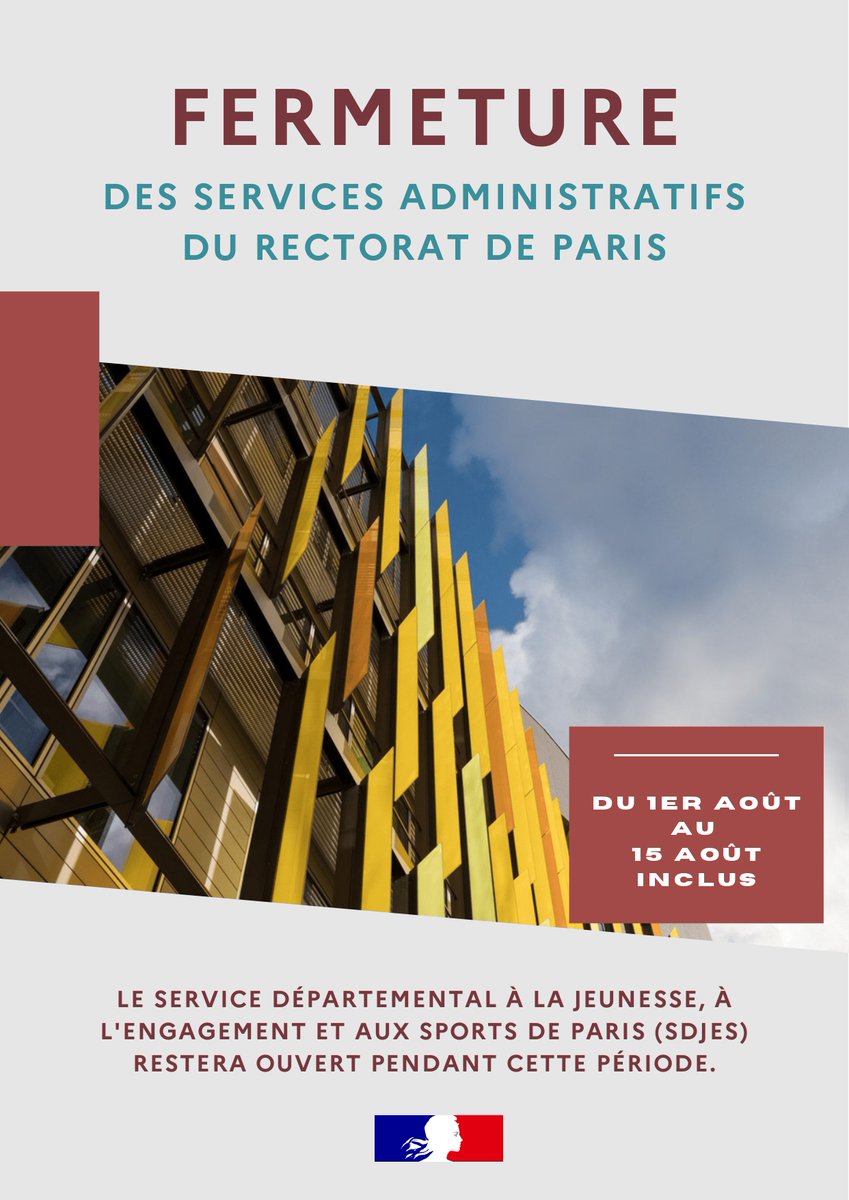 FERMETURE

DES SERVICES ADMINISTRATIFS DU RECTORAT DE PARIS

DU 1ER AOÛT AU 15 AOÛT INCLUS

LE SERVICE DÉPARTEMENTAL À LA JEUNESSE, À L'ENGAGEMENT ET AUX SPORTS DE PARIS (SDJES) RESTERA OUVERT PENDANT CETTE PÉRIODE.